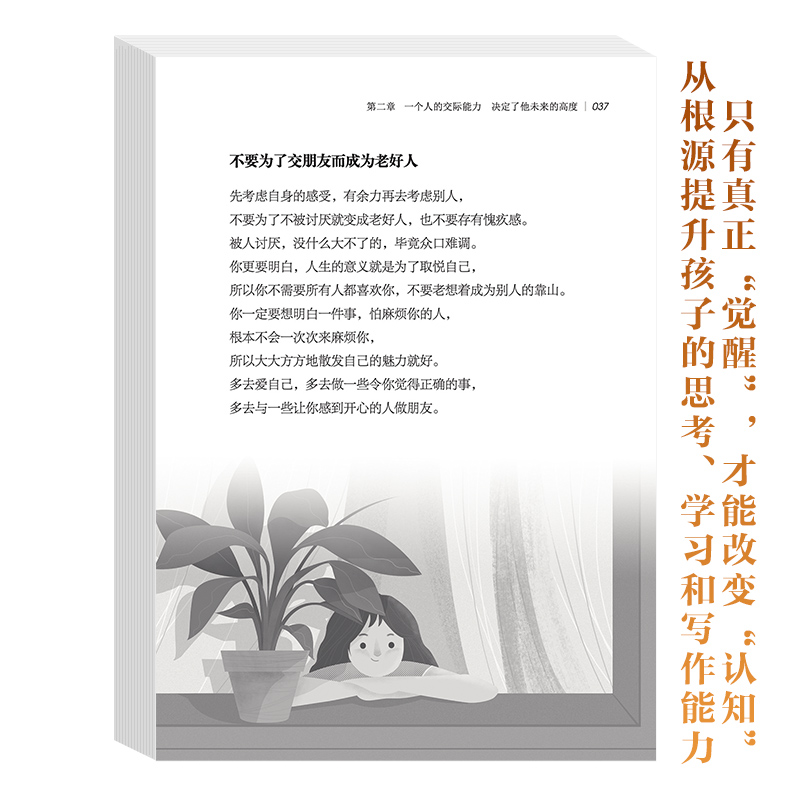 第二章 一个人的交际能力 决定了他未来的高度 | 037

不要为了交朋友而成为老好人

先考虑自身的感受，有余力再去考虑别人，
不要为了不被讨厌就变成老好人，也不要存有愧疚感。
被人讨厌，没什么大不了的，毕竟众口难调。
你更要明白，人生的意义就是为了取悦自己，
所以你不需要所有人都喜欢你，不要老想着成为别人的靠山。
你一定要想明白一件事，怕麻烦你的人，
根本不会一次次来麻烦你，
所以大大方方地散发自己的魅力就好。
多去爱自己，多去做一些令你觉得正确的事，
多去与一些让你感到开心的人做朋友。

只有真正“觉醒”，才能改变“认知”
从根源提升孩子的思考、学习和写作能力